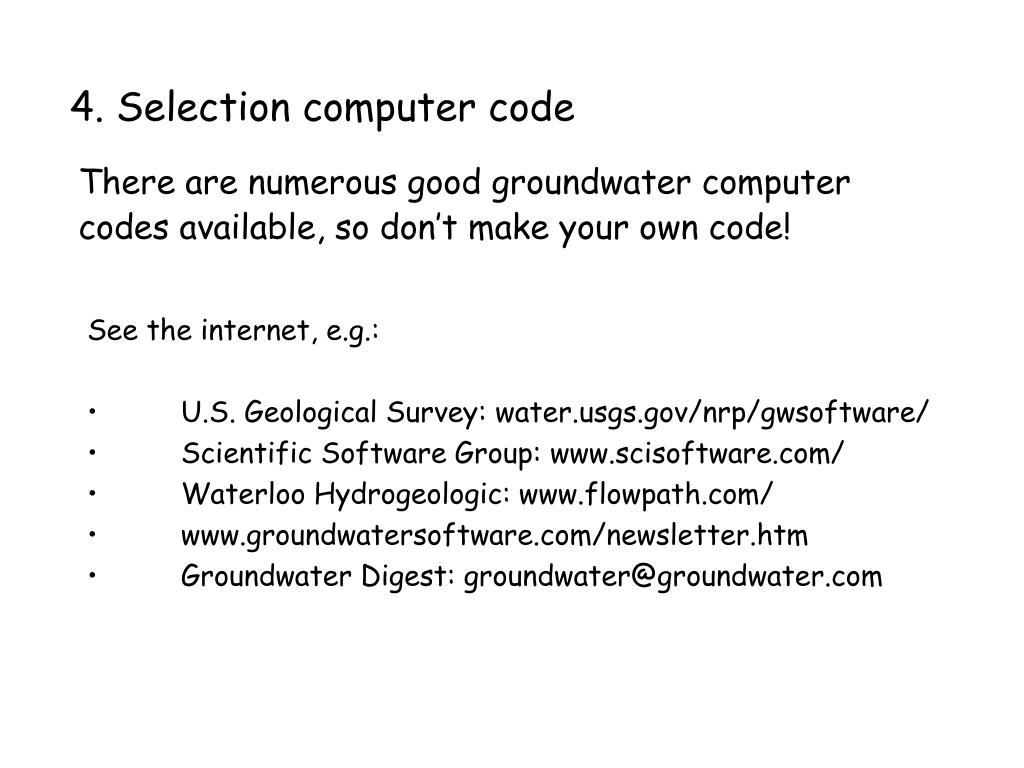 4. Selection computer code

There are numerous good groundwater computer codes available, so don't make your own code!

See the internet, e.g.:

• U.S. Geological Survey: water.usgs.gov/nrp/gwsoftware/
• Scientific Software Group: www.scisoftware.com/
• Waterloo Hydrogeologic: www.flowpath.com/
• www.groundwatersoftware.com/newsletter.htm
• Groundwater Digest: groundwater@groundwater.com